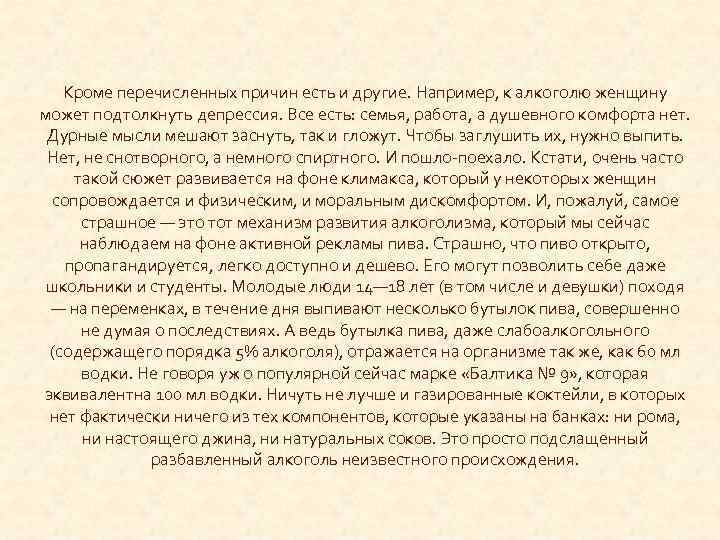 Кроме перечисленных причин есть и другие. Например, к алкоголю женщину может подтолкнуть депрессия. Все есть: семья, работа, а душевного комфорта нет. Дурные мысли мешают заснуть, так и гложут. Чтобы заглушить их, нужно выпить. Нет, не снотворного, а немного спиртного. И пошло-поехало. Кстати, очень часто такой сюжет развивается на фоне климакса, который у некоторых женщин сопровождается и физическим, и моральным дискомфортом. И, пожалуй, самое страшное — это тот механизм развития алкоголизма, который мы сейчас наблюдаем на фоне активной рекламы пива. Страшно, что пиво открыто, пропагандируется, легко доступно и дешево. Его могут позволить себе даже школьники и студенты. Молодые люди 14—18 лет (в том числе и девушки) походя — на переменках, в течение дня выпивают несколько бутылок пива, совершенно не думая о последствиях. А ведь бутылка пива, даже слабоалкогольного (содержащего порядка 5% алкоголя), отражается на организме так же, как 60 мл водки. Не говоря уж о популярной сейчас марке «Балтика № 9», которая эквивалентна 100 мл водки. Ничуть не лучше и газированные коктейли, в которых нет фактически ничего из тех компонентов, которые указаны на банках: ни рома, ни настоящего джина, ни натуральных соков. Это просто подслащенный разбавленный алкоголь неизвестного происхождения.